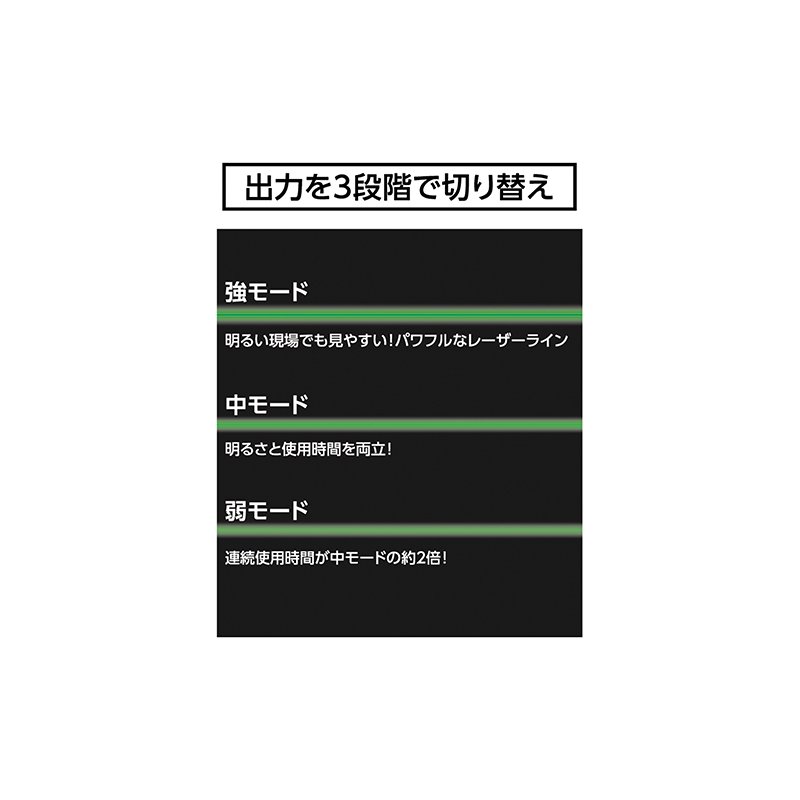 出力を3段階で切り替え

強モード

明るい現場でも見やすい！パワフルなレーザーライン

中モード

明るさと使用時間を両立！

弱モード

連続使用時間が中モードの約2倍！